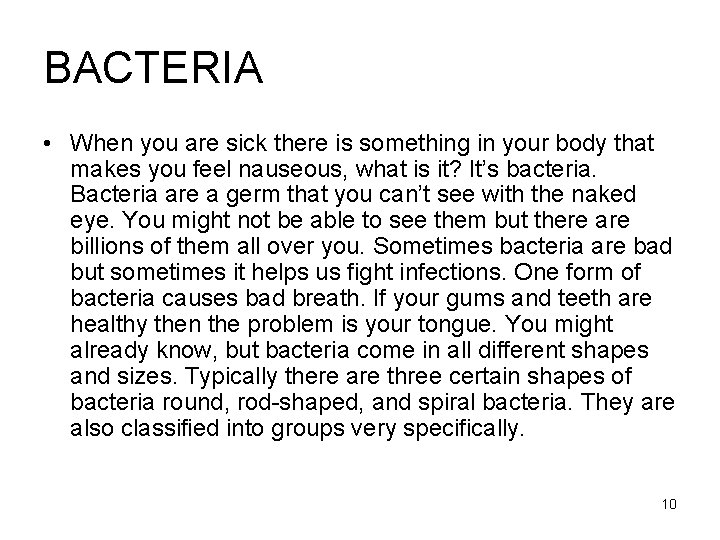 BACTERIA

• When you are sick there is something in your body that makes you feel nauseous, what is it? It's bacteria. Bacteria are a germ that you can't see with the naked eye. You might not be able to see them but there are billions of them all over you. Sometimes bacteria are bad but sometimes it helps us fight infections. One form of bacteria causes bad breath. If your gums and teeth are healthy then the problem is your tongue. You might already know, but bacteria come in all different shapes and sizes. Typically there are three certain shapes of bacteria round, rod-shaped, and spiral bacteria. They are also classified into groups very specifically.

10